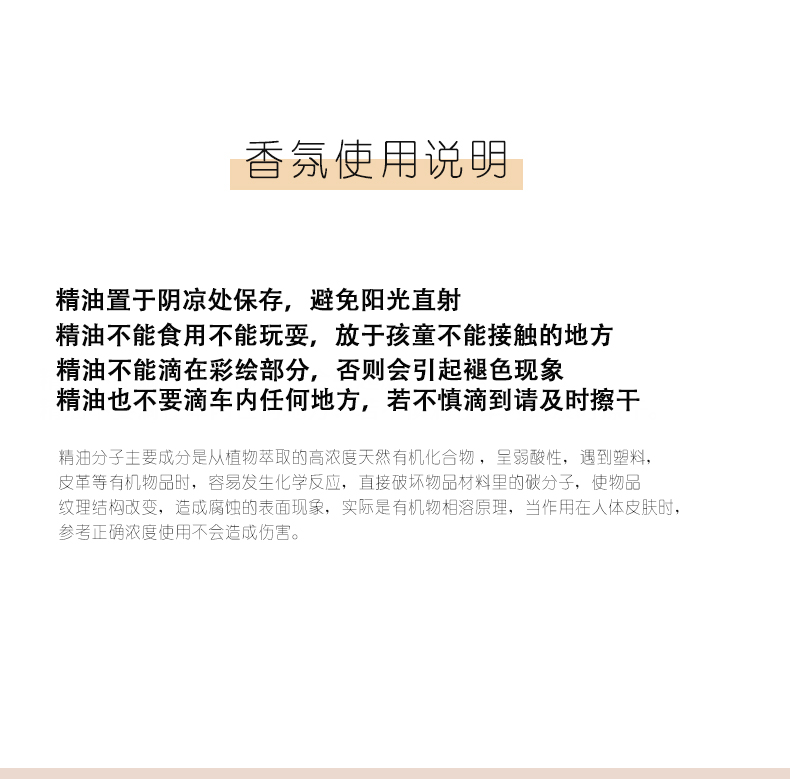 香氛使用说明

精油置于阴凉处保存，避免阳光直射
精油不能食用不能玩耍，放于孩童不能接触的地方
精油不能滴在彩绘部分，否则会引起褪色现象
精油也不要滴车内任何地方，若不慎滴到请及时擦干

精油分子主要成分是从植物萃取的高浓度天然有机化合物，呈弱酸性，遇到塑料，皮革等有机物品时，容易发生化学反应，直接破坏物品材料里的碳分子，使物品纹理结构改变，造成腐蚀的表面现象，实际是有机物相溶原理，当作用在人体皮肤时，参考正确浓度使用不会造成伤害。